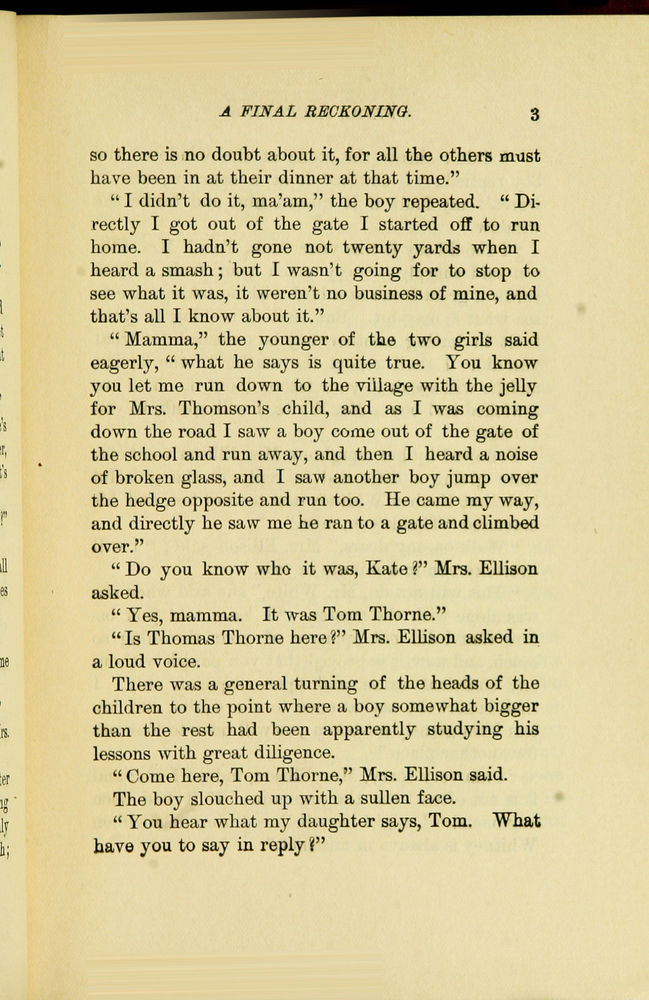 A FINAL RECKONING. 3

so there is no doubt about it, for all the others must have been in at their dinner at that time."

"I didn't do it, ma'am," the boy repeated. "Directly I got out of the gate I started off to run home. I hadn't gone not twenty yards when I heard a smash; but I wasn't going for to stop to see what it was, it weren't no business of mine, and that's all I know about it."

"Mamma," the younger of the two girls said eagerly, "what he says is quite true. You know you let me run down to the village with the jelly for Mrs. Thomson's child, and as I was coming down the road I saw a boy come out of the gate of the school and run away, and then I heard a noise of broken glass, and I saw another boy jump over the hedge opposite and run too. He came my way, and directly he saw me he ran to a gate and climbed over."

"Do you know who it was, Kate?" Mrs. Ellison asked.

"Yes, mamma. It was Tom Thorne."

"Is Thomas Thorne here?" Mrs. Ellison asked in a loud voice.

There was a general turning of the heads of the children to the point where a boy somewhat bigger than the rest had been apparently studying his lessons with great diligence.

"Come here, Tom Thorne," Mrs. Ellison said.

The boy slouched up with a sullen face.

"You hear what my daughter says, Tom. What have you to say in reply?"